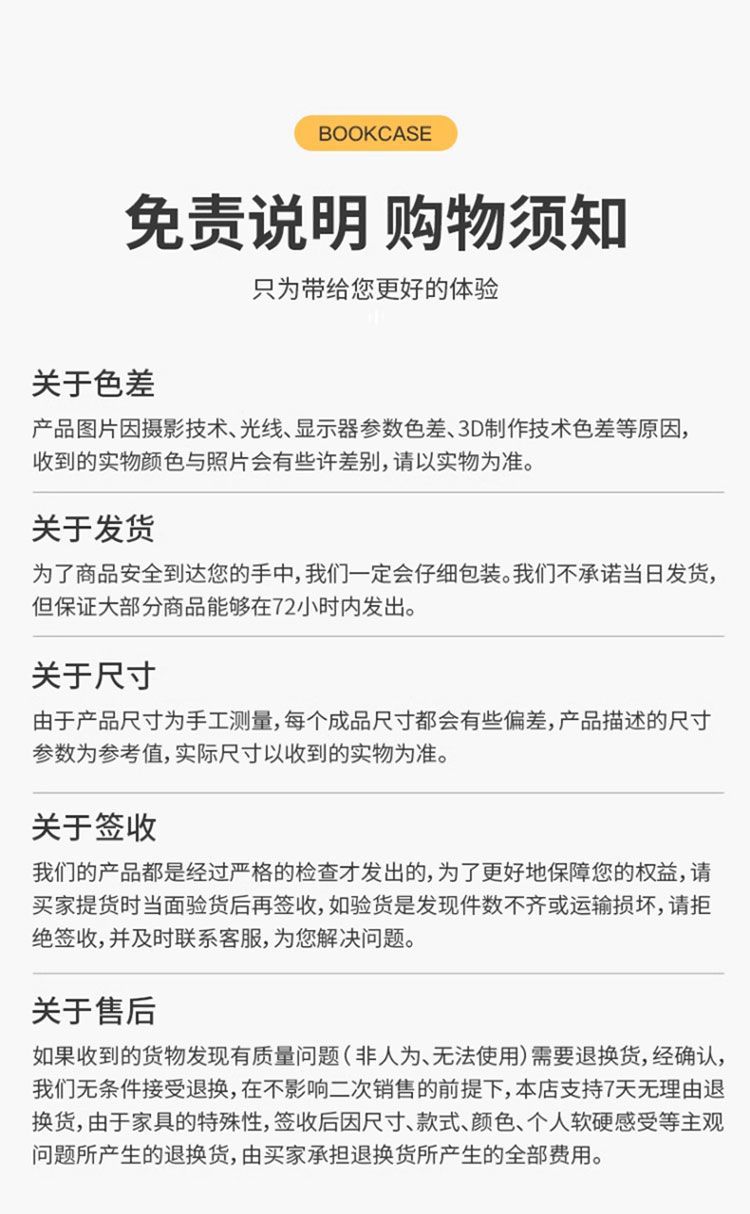 BOOKCASE

免责说明 购物须知

只为带给您更好的体验

关于色差

产品图片因摄影技术、光线、显示器参数色差、3D制作技术色差等原因，收到的实物颜色与照片会有些许差别，请以实物为准。

关于发货

为了商品安全到达您的手中，我们一定会仔细包装。我们不承诺当日发货，但保证大部分商品能够在72小时内发出。

关于尺寸

由于产品尺寸为手工测量，每个成品尺寸都会有些偏差，产品描述的尺寸参数为参考值，实际尺寸以收到的实物为准。

关于签收

我们的产品都是经过严格的检查才发出的，为了更好地保障您的权益，请买家提货时当面验货后再签收，如验货是发现件数不齐或运输损坏，请拒绝签收，并及时联系客服，为您解决问题。

关于售后

如果收到的货物发现有质量问题（非人为、无法使用）需要退换货，经确认，我们无条件接受退换，在不影响二次销售的前提下，本店支持7天无理由退换货，由于家具的特殊性，签收后因尺寸、款式、颜色、个人软硬感受等主观问题所产生的退换货，由买家承担退换货所产生的全部费用。